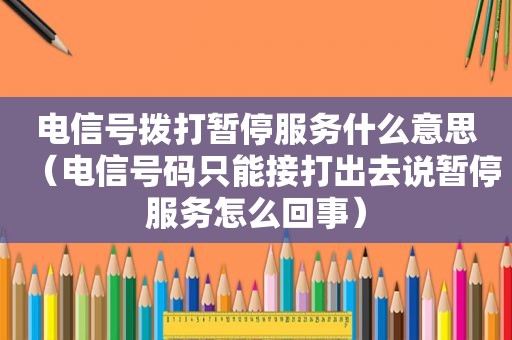 电信号拨打暂停服务什么意思（电信号码只能接打出去说暂停服务怎么回事）